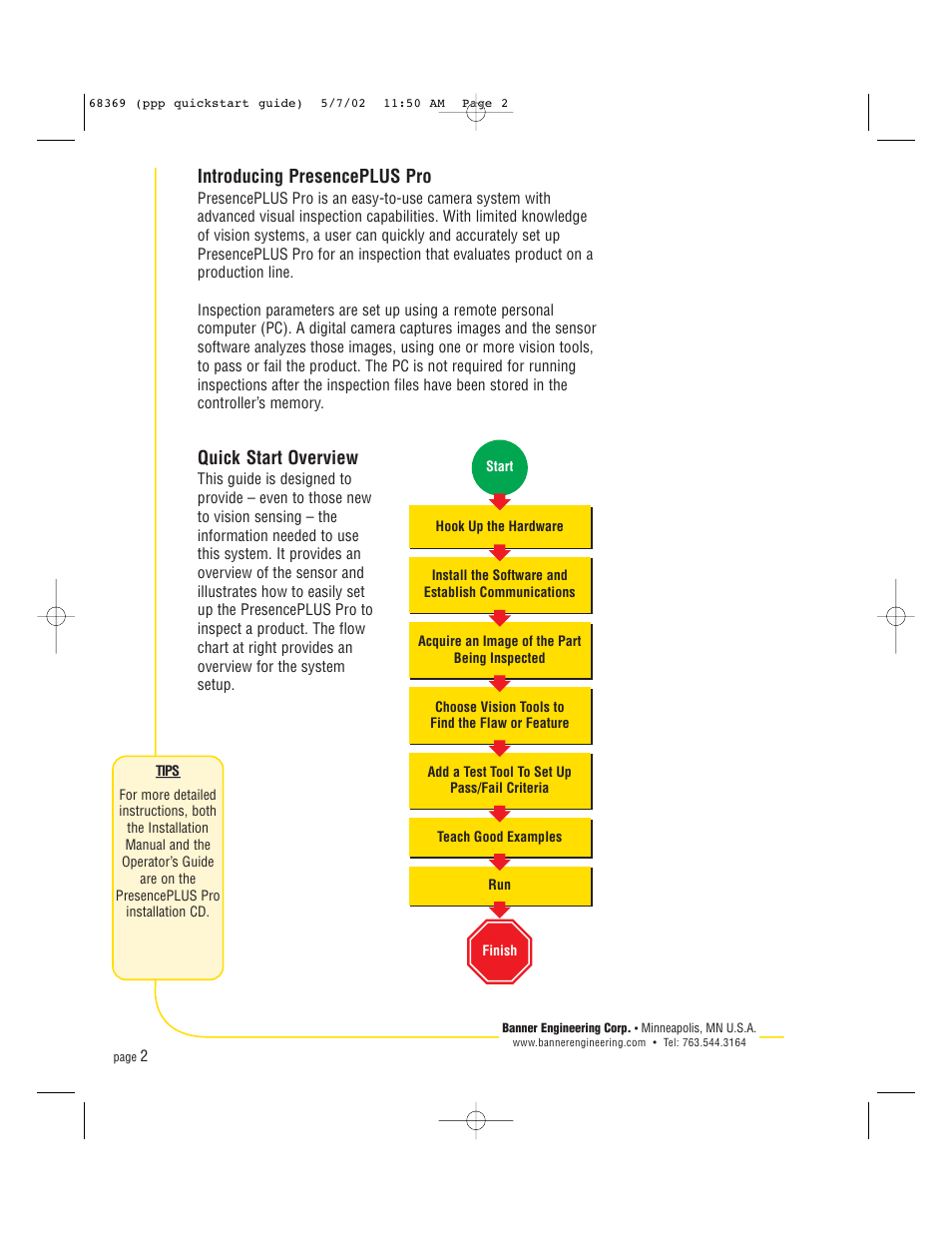 68369 (ppp quickstart guide) 5/7/02 11:50 AM Page 2

Introducing PresencePLUS Pro

PresencePLUS Pro is an easy-to-use camera system with advanced visual inspection capabilities. With limited knowledge of vision systems, a user can quickly and accurately set up PresencePLUS Pro for an inspection that evaluates product on a production line.

Inspection parameters are set up using a remote personal computer (PC). A digital camera captures images and the sensor software analyzes those images, using one or more vision tools, to pass or fail the product. The PC is not required for running inspections after the inspection files have been stored in the controller's memory.

Quick Start Overview

This guide is designed to provide – even to those new to vision sensing – the information needed to use this system. It provides an overview of the sensor and illustrates how to easily set up the PresencePLUS Pro to inspect a product. The flow chart at right provides an overview for the system setup.

Start

Hook Up the Hardware

Install the Software and Establish Communications

Acquire an Image of the Part Being Inspected

Choose Vision Tools to Find the Flaw or Feature

Add a Test Tool To Set Up Pass/Fail Criteria

Teach Good Examples

Run

Finish

TIPS

For more detailed instructions, both the Installation Manual and the Operator's Guide are on the PresencePLUS Pro installation CD.

Banner Engineering Corp. • Minneapolis, MN U.S.A.
www.bannerengineering.com • Tel: 763.544.3164

page 2